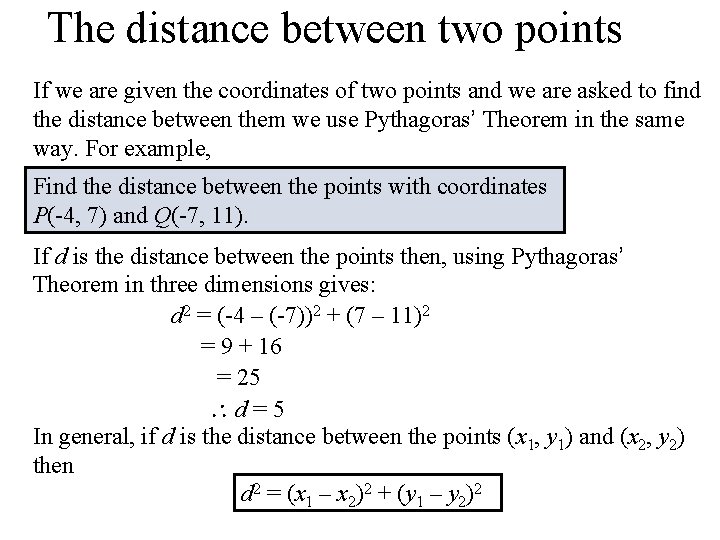 The distance between two points

If we are given the coordinates of two points and we are asked to find the distance between them we use Pythagoras' Theorem in the same way. For example,

Find the distance between the points with coordinates $P(-4, 7)$ and $Q(-7, 11)$.

If $d$ is the distance between the points then, using Pythagoras' Theorem in three dimensions gives:

$d^2 = (-4 - (-7))^2 + (7 - 11)^2$
$= 9 + 16$
$= 25$
$\therefore d = 5$

In general, if $d$ is the distance between the points $(x_1, y_1)$ and $(x_2, y_2)$ then

$d^2 = (x_1 - x_2)^2 + (y_1 - y_2)^2$